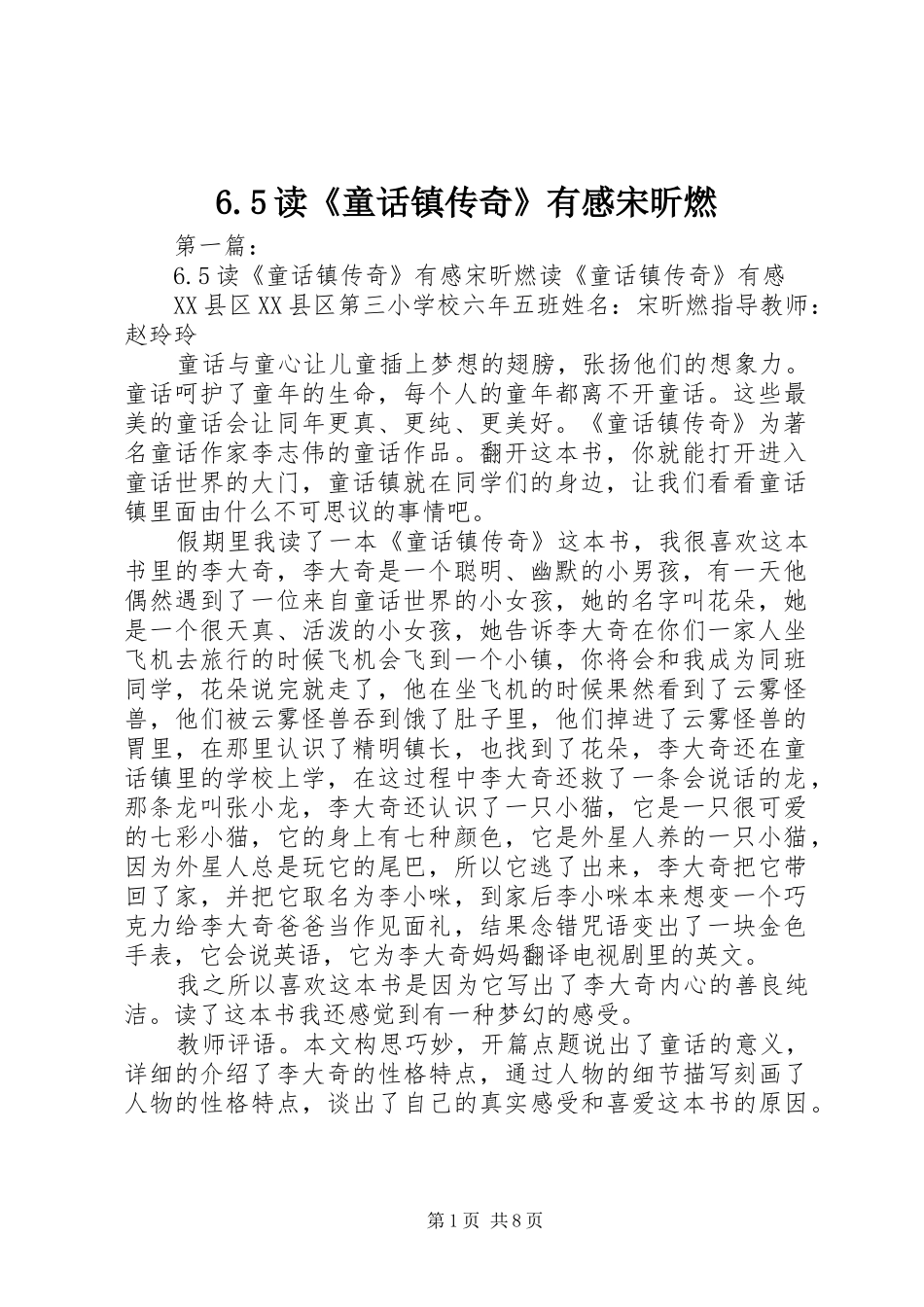 6.5读《童话镇传奇》有感宋昕燃

第一篇：

6.5读《童话镇传奇》有感宋昕燃读《童话镇传奇》有感

XX县区XX县区第三小学校六年五班姓名：宋昕燃指导教师：赵玲玲

童话与童心让儿童插上梦想的翅膀，张扬他们的想象力。童话呵护了童年的生命，每个人的童年都离不开童话。这些最美的童话会让同年更真、更纯、更美好。《童话镇传奇》为著名童话作家李志伟的童话作品。翻开这本书，你就能打开进入童话世界的大门，童话镇就在同学们的身边，让我们看看童话镇里面由什么不可思议的事情吧。

假期里我读了一本《童话镇传奇》这本书，我很喜欢这本书里的李大奇，李大奇是一个聪明、幽默的小男孩，有一天他偶然遇到了一位来自童话世界的小女孩，她的名字叫花朵，她是一个很天真、活泼的小女孩，她告诉李大奇在你们一家人坐飞机去旅行的时候飞机会飞到一个小镇，你将会和我成为同班同学，花朵说完就走了，他在坐飞机的时候果然看到了云雾怪兽，他们被云雾怪兽吞到饿了肚子里，他们掉进了云雾怪兽的胃里，在那里认识了精明镇长，也找到了花朵，李大奇还在童话镇里的学校上学，在这过程中李大奇还救了一条会说话的龙，那条龙叫张小龙，李大奇还认识了一只小猫，它是一只很可爱的七彩小猫，它的身上有七种颜色，它是外星人养的一只小猫，因为外星人总是玩它的尾巴，所以它逃了出来，李大奇把它带回了家，并把它取名为李小咪，到家后李小咪本来想变一个巧克力给李大奇爸爸当作见面礼，结果念错咒语变出了一块金色手表，它会说英语，它为李大奇妈妈翻译电视剧里的英文。

我之所以喜欢这本书是因为它写出了李大奇内心的善良纯洁。读了这本书我还感觉到有一种梦幻的感受。

教师评语。本文构思巧妙，开篇点题说出了童话的意义，详细的介绍了李大奇的性格特点，通过人物的细节描写刻画了人物的性格特点，谈出了自己的真实感受和喜爱这本书的原因。

第1页 共8页